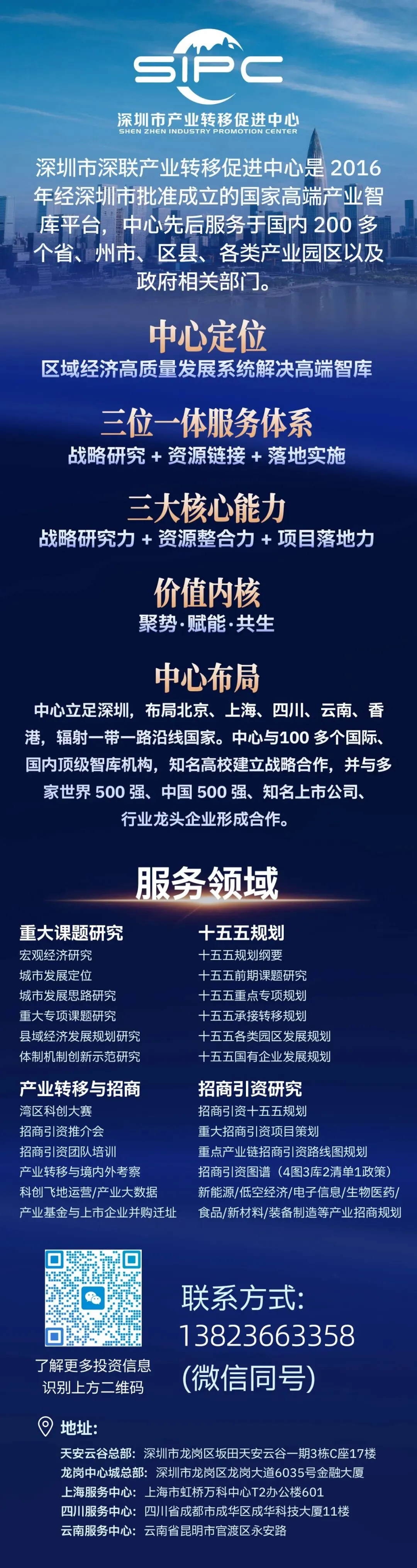 SIPC
深圳市产业转移促进中心
SHEN ZHEN INDUSTRY PROMOTION CENTER

深圳市深联产业转移促进中心是2016年经深圳市批准成立的国家高端产业智库平台，中心先后服务于国内200多个省、州市、区县、各类产业园区以及政府相关部门。

中心定位
区域经济高质量发展系统解决高端智库

三位一体服务体系
战略研究 + 资源链接 + 落地实施

三大核心能力
战略研究力 + 资源整合力 + 项目落地力

价值内核
聚势·赋能·共生

中心布局
中心立足深圳，布局北京、上海、四川、云南、香港，辐射一带一路沿线国家。中心与100多个国际、国内顶级智库机构，知名高校建立战略合作，并与多家世界500强、中国500强、知名上市公司、行业龙头企业形成合作。

服务领域

重大课题研究
宏观经济研究
城市发展定位
城市发展思路研究
重大专项课题研究
县域经济发展规划研究
体制机制创新示范研究

产业转移与招商
湾区科创大赛
招商引资推介会
招商引资团队培训
产业转移与境内外考察
科创飞地运营/产业大数据
产业基金与上市企业并购迁址

十五五规划
十五五规划纲要
十五五前期课题研究
十五五重点专项规划
十五五承接转移规划
十五五各类园区发展规划
十五五国有企业发展规划

招商引资研究
招商引资十五五规划
重大招商引资项目策划
重点产业链招商引资路线图规划
招商引资图谱（4图3库2清单1政策）
新能源/低空经济/电子信息/生物医药/食品/新材料/装备制造等产业招商规划

了解更多投资信息
识别上方二维码

联系方式:
13823663358
(微信同号)

地址:
天安云谷总部: 深圳市龙岗区坂田天安云谷一期3栋C座17楼
龙岗中心城总部: 深圳市龙岗区龙岗大道6035号金融大厦
上海服务中心: 上海市虹桥万科中心T2办公楼601
四川服务中心: 四川省成都市成华区成华科技大厦11楼
云南服务中心: 云南省昆明市官渡区永安路